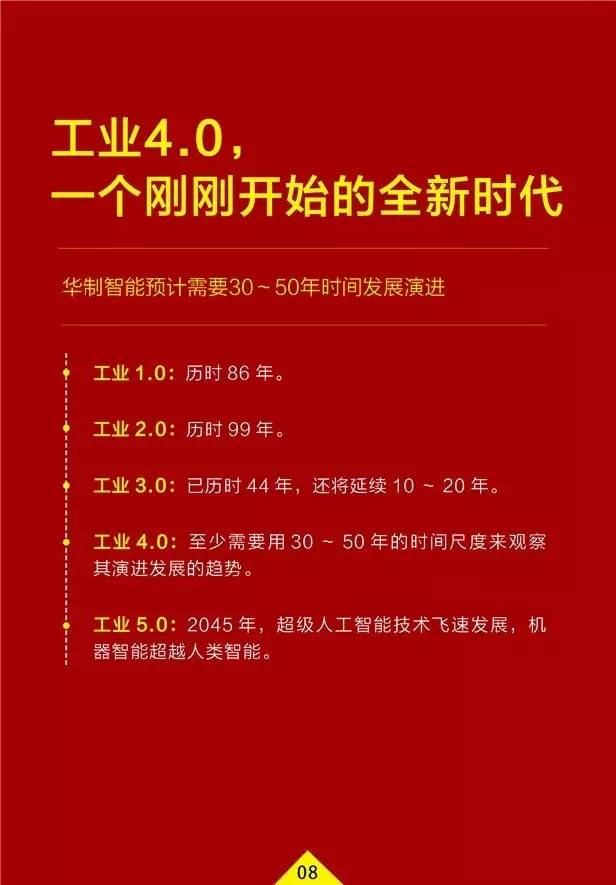 工业4.0，
一个刚刚开始的全新时代

华制智能预计需要30～50年时间发展演进

工业 1.0：历时 86 年。

工业 2.0：历时 99 年。

工业 3.0：已历时 44 年，还将延续 10 ～ 20 年。

工业 4.0：至少需要用 30 ～ 50 年的时间尺度来观察其演进发展的趋势。

工业 5.0：2045 年，超级人工智能技术飞速发展，机器智能超越人类智能。

08